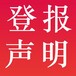 登报
声明